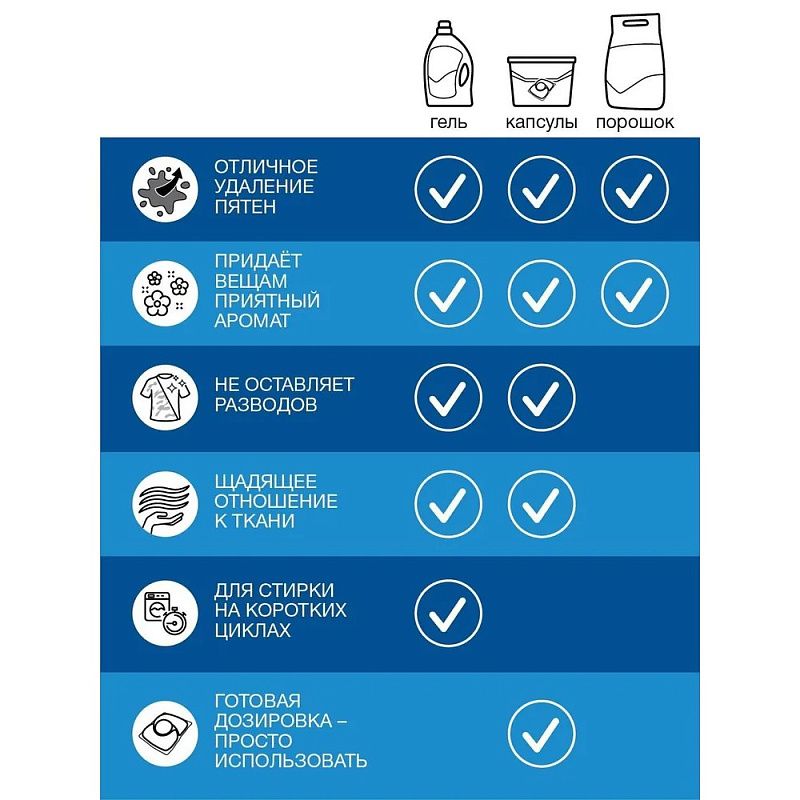 | | гель | капсулы | порошок |
|---|---|---|---|
| ОТЛИЧНОЕ УДАЛЕНИЕ ПЯТЕН | ✓ | ✓ | ✓ |
| ПРИДАЁТ ВЕЩАМ ПРИЯТНЫЙ АРОМАТ | ✓ | ✓ | ✓ |
| НЕ ОСТАВЛЯЕТ РАЗВОДОВ | ✓ | ✓ | |
| ЩАДЯЩЕЕ ОТНОШЕНИЕ К ТКАНИ | ✓ | ✓ | |
| ДЛЯ СТИРКИ НА КОРОТКИХ ЦИКЛАХ | ✓ | | |
| ГОТОВАЯ ДОЗИРОВКА – ПРОСТО ИСПОЛЬЗОВАТЬ | | ✓ | |